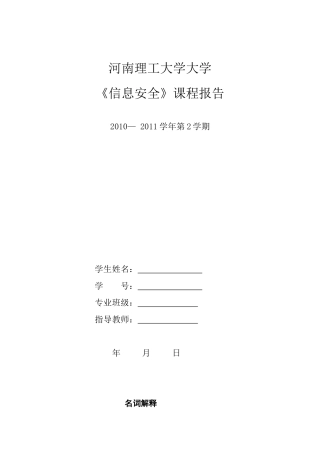 河南理工大学大学

《信息安全》课程报告

2010— 2011 学年第 2 学期

学生姓名：

学　　号：

专业班级：

指导教师：

年　　月　　日

名词解释